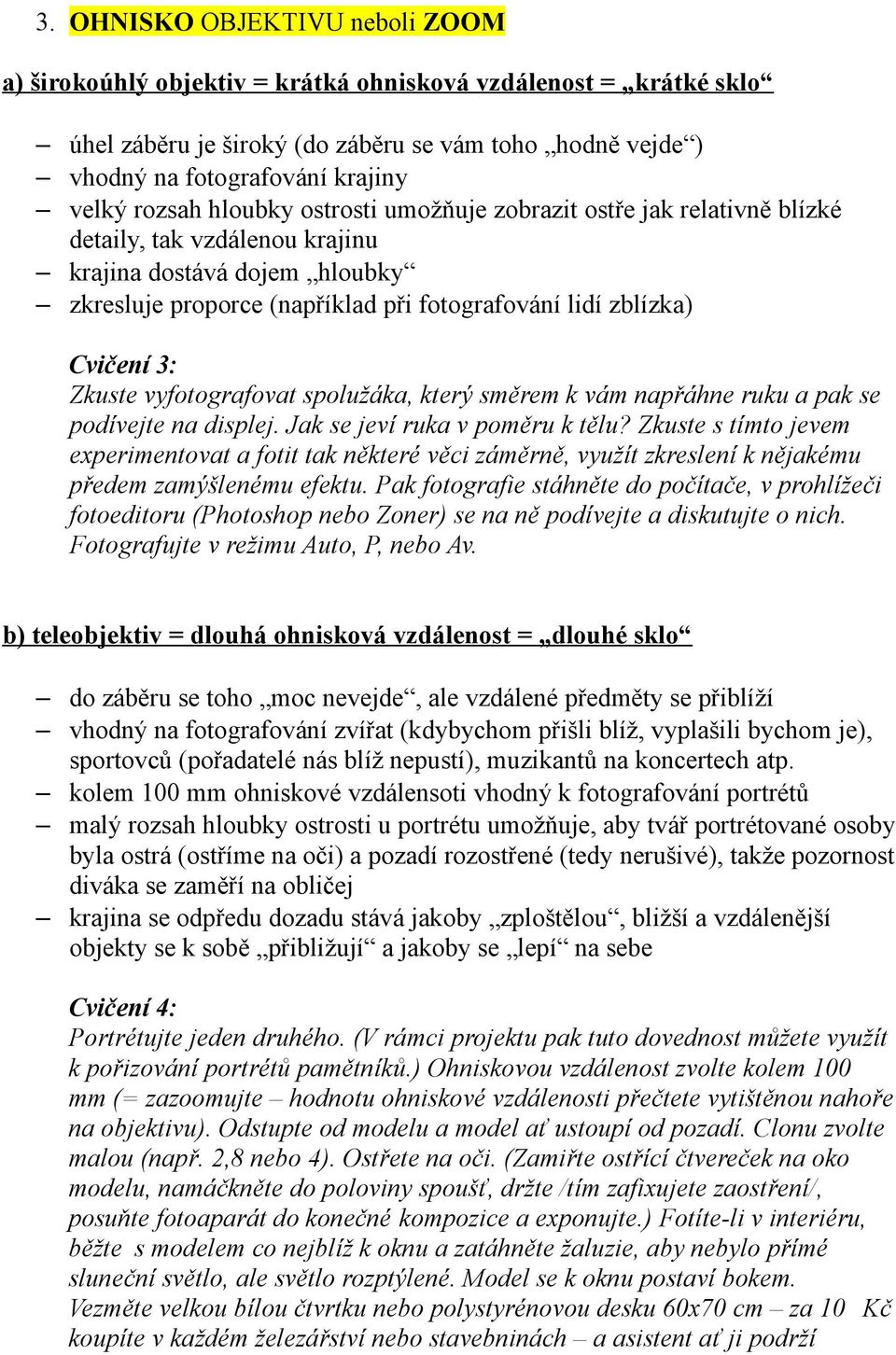 3. OHNISKO OBJEKTIVU neboli ZOOM

a) širokoúhlý objektiv = krátká ohnisková vzdálenost = „krátké sklo“

– úhel záběru je široký (do záběru se vám toho „hodně vejde“)
– vhodný na fotografování krajiny
– velký rozsah hloubky ostrosti umožňuje zobrazit ostře jak relativně blízké detaily, tak vzdálenou krajinu
– krajina dostává dojem „hloubky“
– zkresluje proporce (například při fotografování lidí zblízka)

Cvičení 3:
Zkuste vyfotografovat spolužáka, který směrem k vám napřáhne ruku a pak se podívejte na displej. Jak se jeví ruka v poměru k tělu? Zkuste s tímto jevem experimentovat a fotit tak některé věci záměrně, využít zkreslení k nějakému předem zamýšlenému efektu. Pak fotografie stáhněte do počítače, v prohlížeči fotoeditoru (Photoshop nebo Zoner) se na ně podívejte a diskutujte o nich. Fotografujte v režimu Auto, P, nebo Av.

b) teleobjektiv = dlouhá ohnisková vzdálenost = „dlouhé sklo“

– do záběru se toho „moc nevejde“, ale vzdálené předměty se přiblíží
– vhodný na fotografování zvířat (kdybychom přišli blíž, vyplašili bychom je), sportovců (pořadatelé nás blíž nepustí), muzikantů na koncertech atp.
– kolem 100 mm ohniskové vzdálensoti vhodný k fotografování portrétů
– malý rozsah hloubky ostrosti u portrétu umožňuje, aby tvář portrétované osoby byla ostrá (ostříme na oči) a pozadí rozostřené (tedy nerušivé), takže pozornost diváka se zaměří na obličej
– krajina se odpředu dozadu stává jakoby „zploštělou“, bližší a vzdálenější objekty se k sobě „přibližují“ a jakoby se „lepí“ na sebe

Cvičení 4:
Portrétujte jeden druhého. (V rámci projektu pak tuto dovednost můžete využít k pořizování portrétů pamětníků.) Ohniskovou vzdálenost zvolte kolem 100 mm (= zazoomujte – hodnotu ohniskové vzdálenosti přečtete vytištěnou nahoře na objektivu). Odstupte od modelu a model ať ustoupí od pozadí. Clonu zvolte malou (např. 2,8 nebo 4). Ostřete na oči. (Zamiřte ostřící čtvereček na oko modelu, namáčkněte do poloviny spoušť, držte /tím zafixujete zaostření/, posuňte fotoaparát do konečné kompozice a exponujte.) Fotíte-li v interiéru, běžte s modelem co nejblíž k oknu a zatáhněte žaluzie, aby nebylo přímé sluneční světlo, ale světlo rozptýlené. Model se k oknu postaví bokem. Vezměte velkou bílou čtvrtku nebo polystyrénovou desku 60x70 cm – za 10 Kč koupíte v každém železářství nebo stavebninách – a asistent ať ji podrží